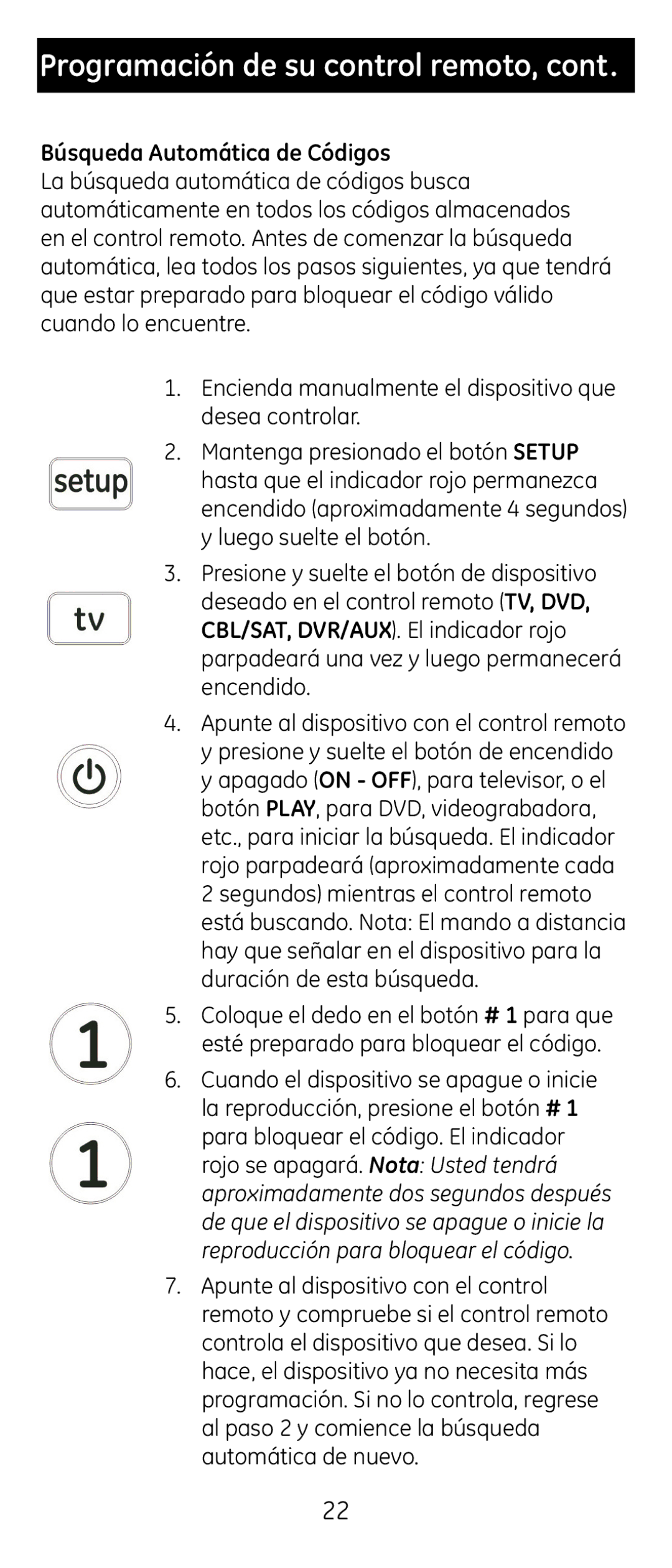 Programación de su control remoto, cont.

Búsqueda Automática de Códigos
La búsqueda automática de códigos busca automáticamente en todos los códigos almacenados en el control remoto. Antes de comenzar la búsqueda automática, lea todos los pasos siguientes, ya que tendrá que estar preparado para bloquear el código válido cuando lo encuentre.

1. Encienda manualmente el dispositivo que desea controlar.

setup

2. Mantenga presionado el botón SETUP hasta que el indicador rojo permanezca encendido (aproximadamente 4 segundos) y luego suelte el botón.

tv

3. Presione y suelte el botón de dispositivo deseado en el control remoto (TV, DVD, CBL/SAT, DVR/AUX). El indicador rojo parpadeará una vez y luego permanecerá encendido.

4. Apunte al dispositivo con el control remoto y presione y suelte el botón de encendido y apagado (ON - OFF), para televisor, o el botón PLAY, para DVD, videograbadora, etc., para iniciar la búsqueda. El indicador rojo parpadeará (aproximadamente cada 2 segundos) mientras el control remoto está buscando. Nota: El mando a distancia hay que señalar en el dispositivo para la duración de esta búsqueda.

1

5. Coloque el dedo en el botón # 1 para que esté preparado para bloquear el código.

1

6. Cuando el dispositivo se apague o inicie la reproducción, presione el botón # 1 para bloquear el código. El indicador rojo se apagará. Nota: Usted tendrá aproximadamente dos segundos después de que el dispositivo se apague o inicie la reproducción para bloquear el código.

7. Apunte al dispositivo con el control remoto y compruebe si el control remoto controla el dispositivo que desea. Si lo hace, el dispositivo ya no necesita más programación. Si no lo controla, regrese al paso 2 y comience la búsqueda automática de nuevo.

22